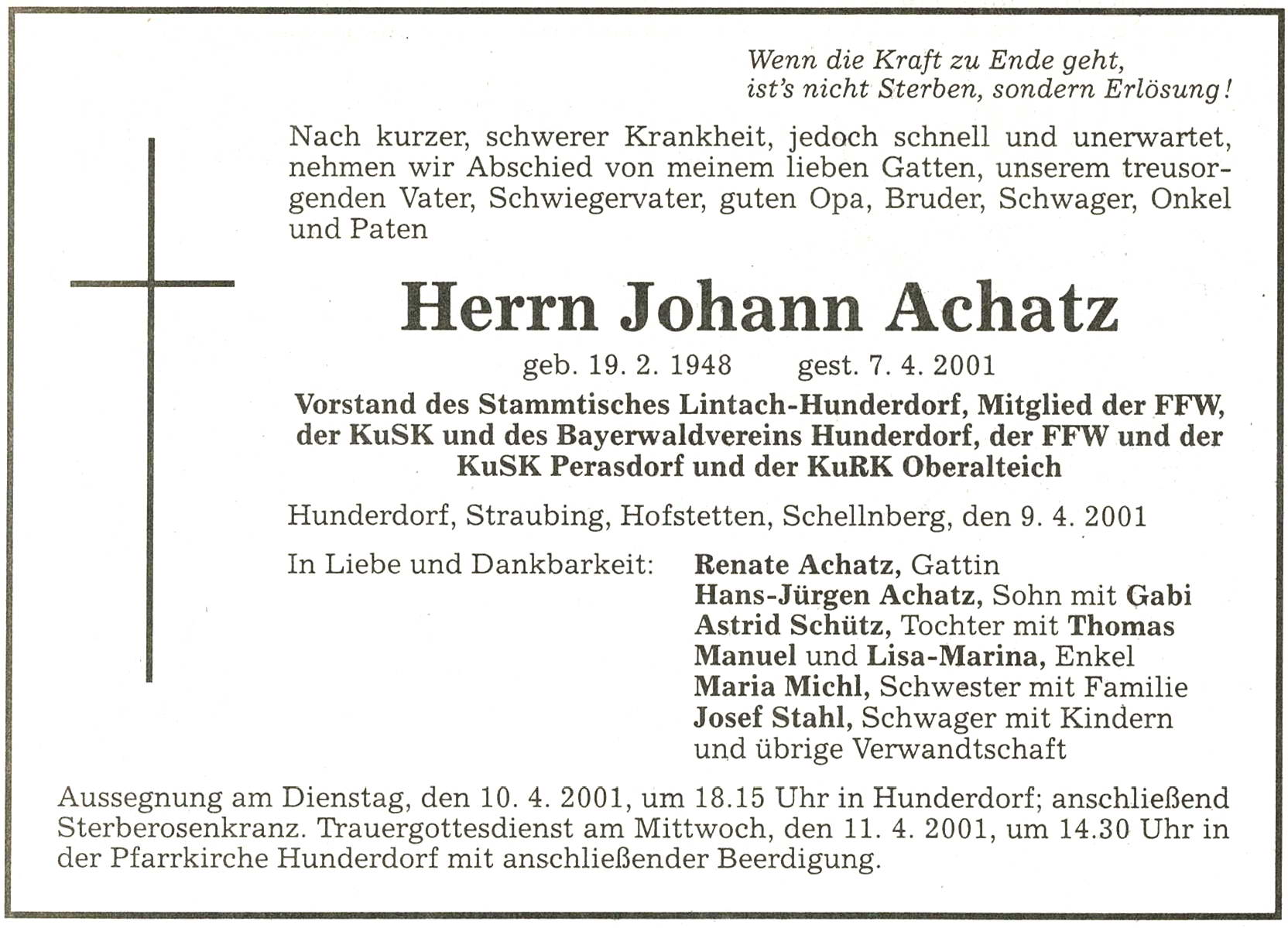 Wenn die Kraft zu Ende geht,
ist's nicht Sterben, sondern Erlösung!

Nach kurzer, schwerer Krankheit, jedoch schnell und unerwartet, nehmen wir Abschied von meinem lieben Gatten, unserem treusorgenden Vater, Schwiegervater, guten Opa, Bruder, Schwager, Onkel und Paten

Herrn Johann Achatz

geb. 19. 2. 1948 gest. 7. 4. 2001

Vorstand des Stammtisches Lintach-Hunderdorf, Mitglied der FFW, der KuSK und des Bayerwaldvereins Hunderdorf, der FFW und der KuSK Perasdorf und der KuRK Oberalteich

Hunderdorf, Straubing, Hofstetten, Schellnberg, den 9. 4. 2001

In Liebe und Dankbarkeit: Renate Achatz, Gattin
Hans-Jürgen Achatz, Sohn mit Gabi
Astrid Schütz, Tochter mit Thomas
Manuel und Lisa-Marina, Enkel
Maria Michl, Schwester mit Familie
Josef Stahl, Schwager mit Kindern
und übrige Verwandtschaft

Aussegnung am Dienstag, den 10. 4. 2001, um 18.15 Uhr in Hunderdorf; anschließend Sterberosenkranz. Trauergottesdienst am Mittwoch, den 11. 4. 2001, um 14.30 Uhr in der Pfarrkirche Hunderdorf mit anschließender Beerdigung.